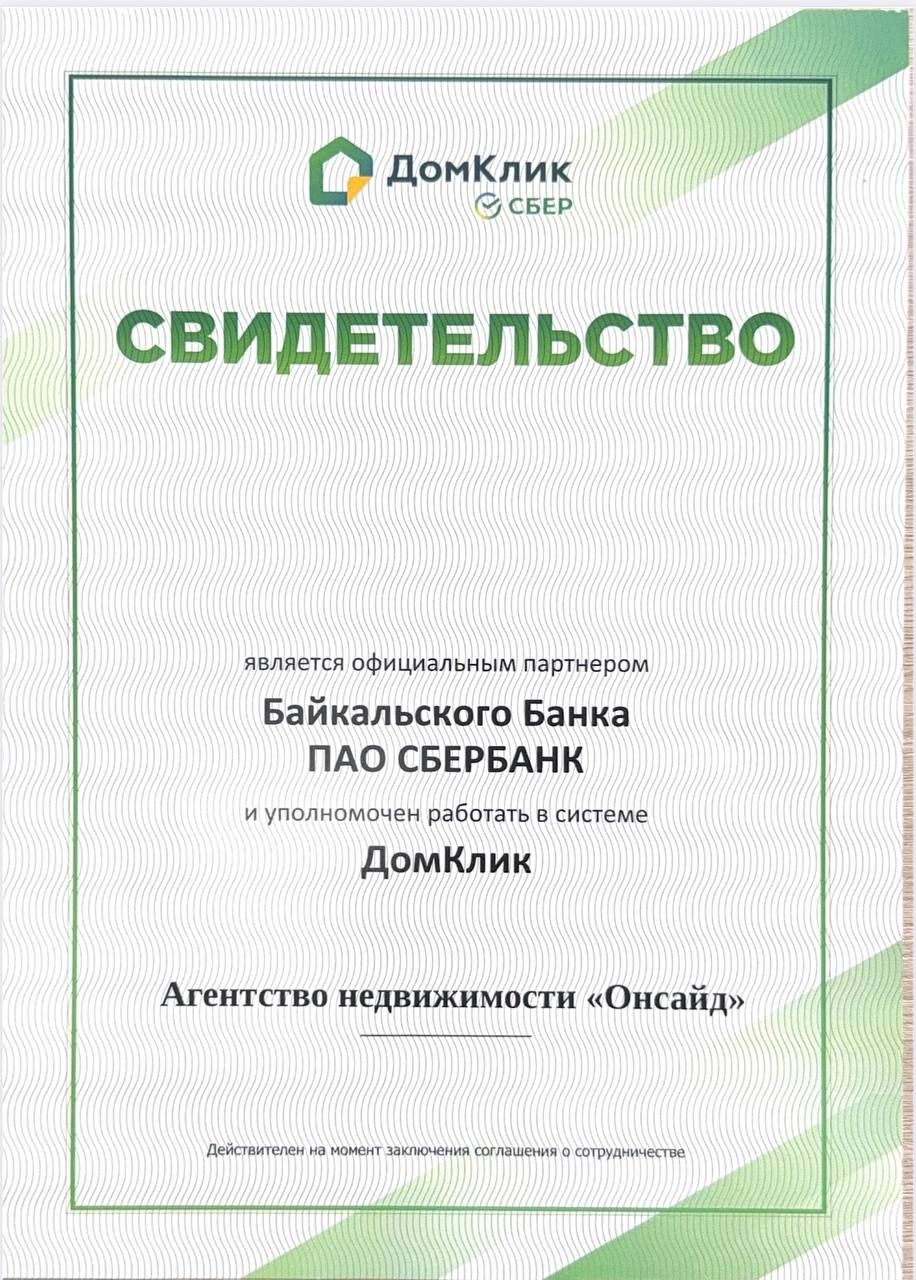 ДомКлик
СБЕР

СВИДЕТЕЛЬСТВО

является официальным партнером
Байкальского Банка
ПАО СБЕРБАНК
и уполномочен работать в системе
ДомКлик

Агентство недвижимости «Онсайд»

Действителен на момент заключения соглашения о сотрудничестве